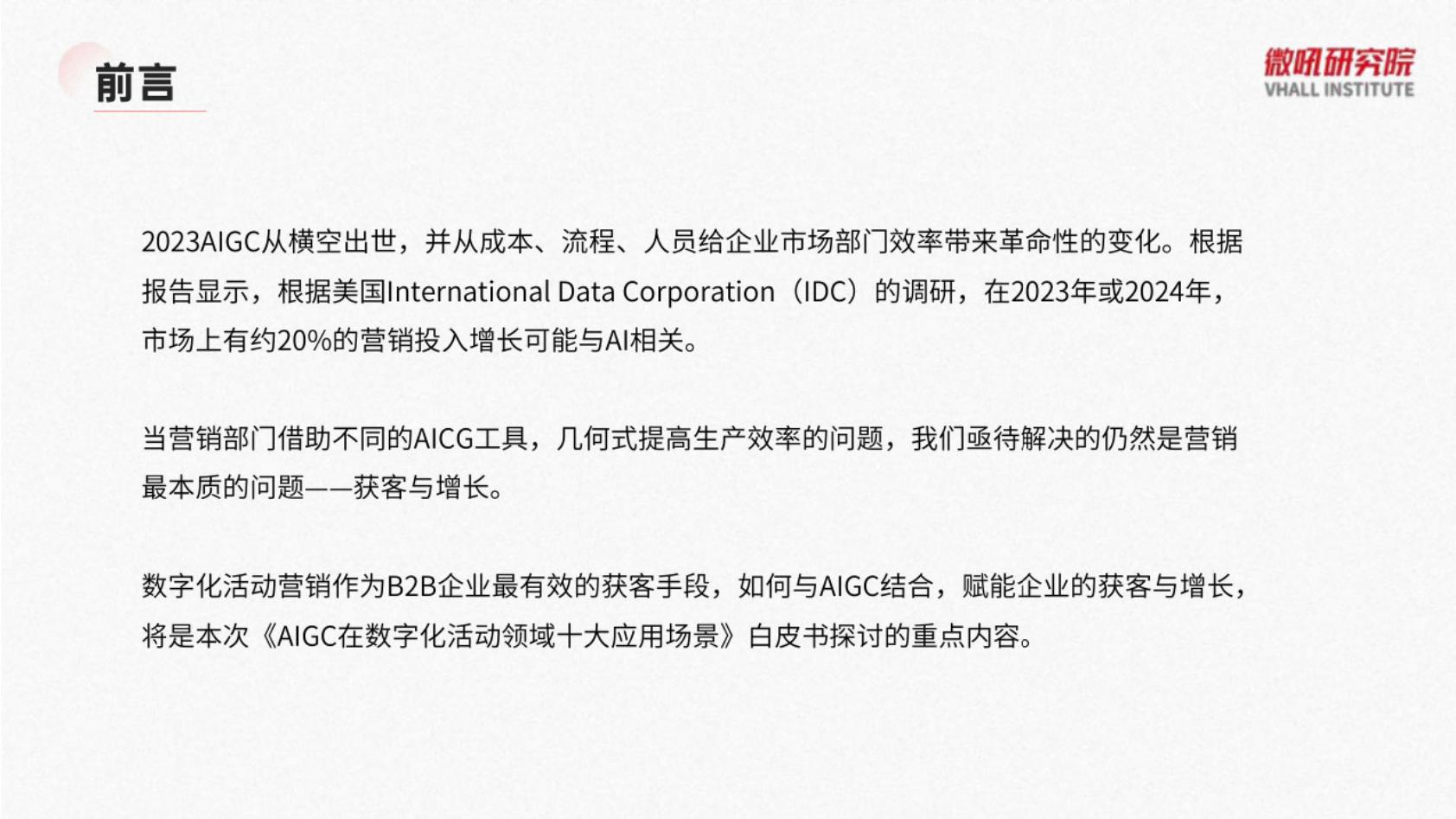 前言

微吼研究院
VHALL INSTITUTE

2023AIGC从横空出世，并从成本、流程、人员给企业市场部门效率带来革命性的变化。根据报告显示，根据美国International Data Corporation（IDC）的调研，在2023年或2024年，市场上有约20%的营销投入增长可能与AI相关。

当营销部门借助不同的AICG工具，几何式提高生产效率的问题，我们亟待解决的仍然是营销最本质的问题——获客与增长。

数字化活动营销作为B2B企业最有效的获客手段，如何与AIGC结合，赋能企业的获客与增长，将是本次《AIGC在数字化活动领域十大应用场景》白皮书探讨的重点内容。